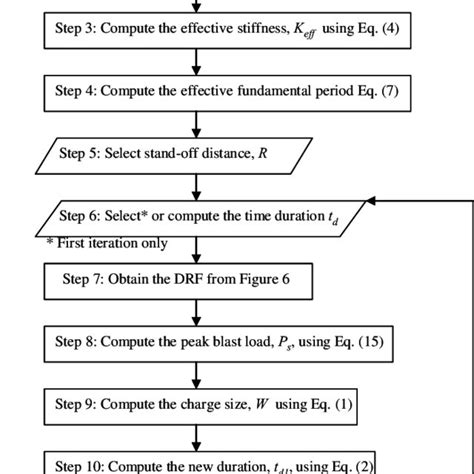 Step 3: Compute the effective stiffness, $K_{eff}$ using Eq. (4)

Step 4: Compute the effective fundamental period Eq. (7)

Step 5: Select stand-off distance, $R$

Step 6: Select* or compute the time duration $t_d$

* First iteration only

Step 7: Obtain the DRF from Figure 6

Step 8: Compute the peak blast load, $P_s$, using Eq. (15)

Step 9: Compute the charge size, $W$ using Eq. (1)

Step 10: Compute the new duration, $t_{d1}$, using Eq. (2)